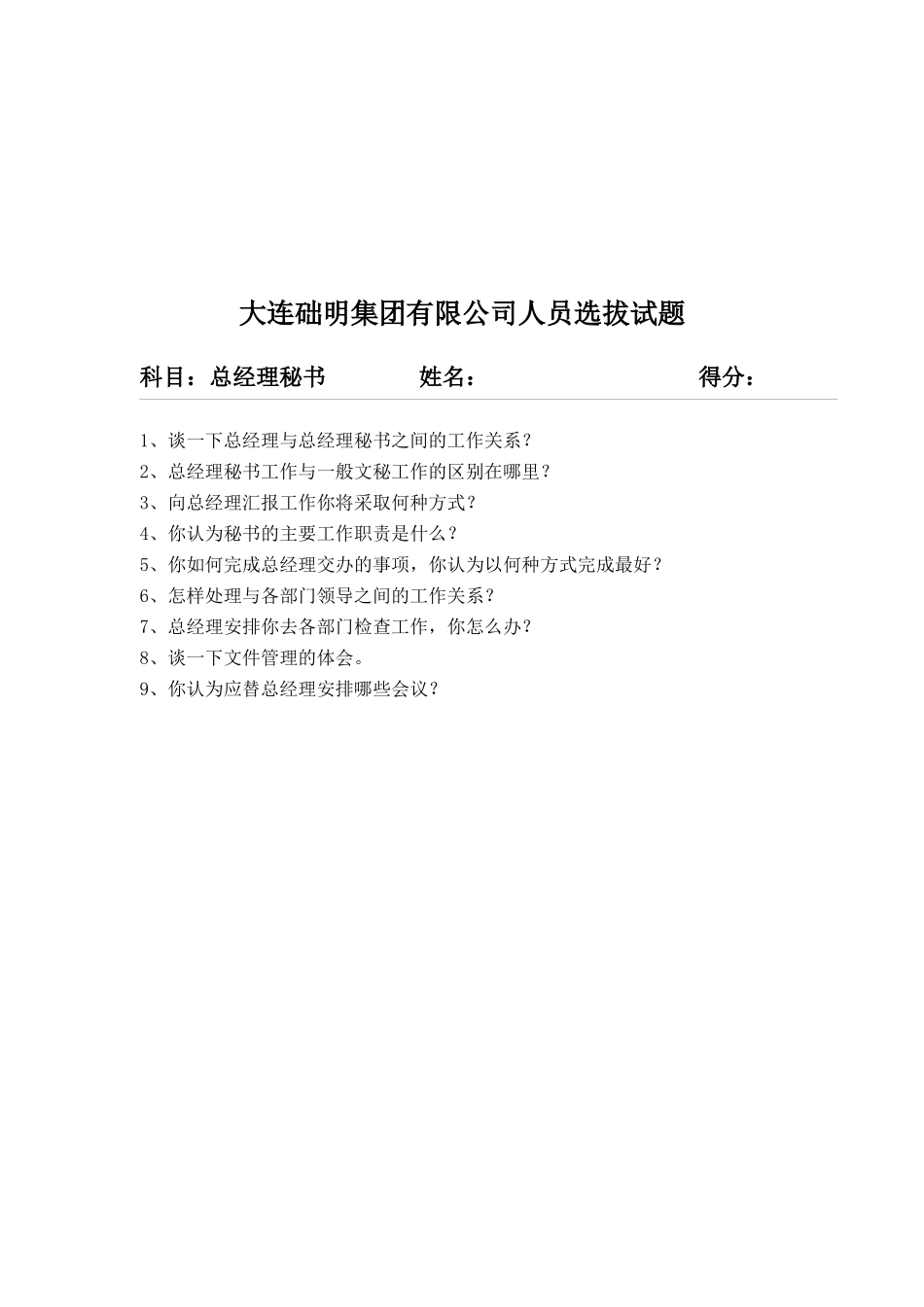 大连础明集团有限公司人员选拔试题

科目：总经理秘书 姓名： 得分：

1、谈一下总经理与总经理秘书之间的工作关系？
2、总经理秘书工作与一般文秘工作的区别在哪里？
3、向总经理汇报工作你将采取何种方式？
4、你认为秘书的主要工作职责是什么？
5、你如何完成总经理交办的事项，你认为以何种方式完成最好？
6、怎样处理与各部门领导之间的工作关系？
7、总经理安排你去各部门检查工作，你怎么办？
8、谈一下文件管理的体会。
9、你认为应替总经理安排哪些会议？